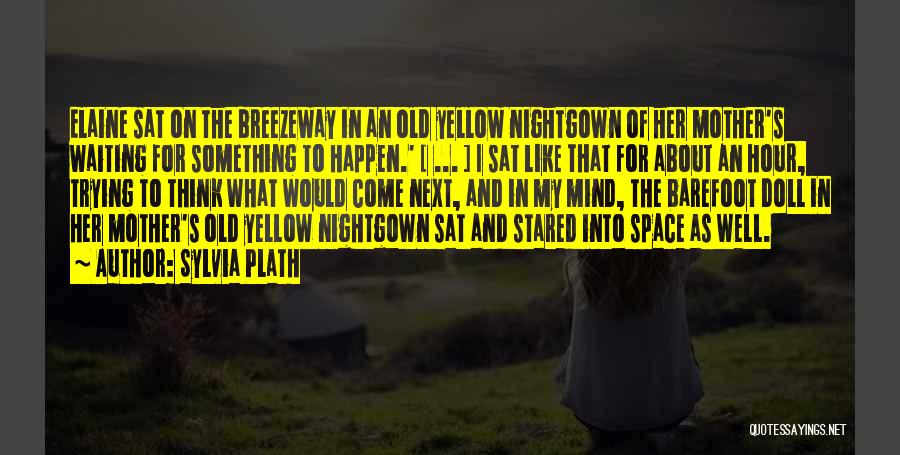 ELAINE SAT ON THE BREEZEWAY IN AN OLD YELLOW NIGHTGOWN OF HER MOTHER'S WAITING FOR SOMETHING TO HAPPEN." [ ... ] I SAT LIKE THAT FOR ABOUT AN HOUR, TRYING TO THINK WHAT WOULD COME NEXT, AND IN MY MIND, THE BAREFOOT DOLL IN HER MOTHER'S OLD YELLOW NIGHTGOWN SAT AND STARED INTO SPACE AS WELL.

~ AUTHOR: SYLVIA PLATH

QUOTESSAYINGS.NET